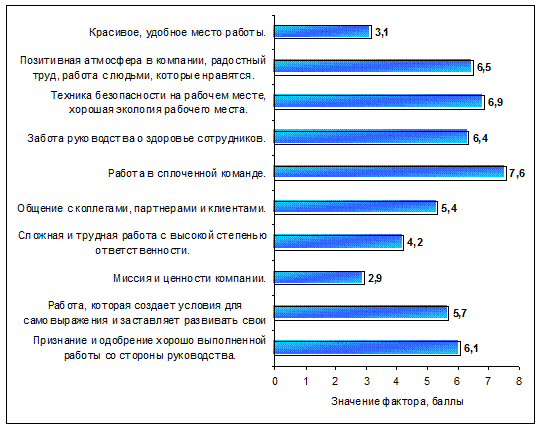 Красивое, удобное место работы. 3,1

Позитивная атмосфера в компании, радостный труд, работа с людьми, которые нравятся. 6,5

Техника безопасности на рабочем месте, хорошая экология рабочего места. 6,9

Забота руководства о здоровье сотрудников. 6,4

Работа в сплоченной команде. 7,6

Общение с коллегами, партнерами и клиентами. 5,4

Сложная и трудная работа с высокой степенью ответственности. 4,2

Миссия и ценности компании. 2,9

Работа, которая создает условия для самовыражения и заставляет развивать свои 5,7

Признание и одобрение хорошо выполненной работы со стороны руководства. 6,1

0 1 2 3 4 5 6 7 8

Значение фактора, баллы